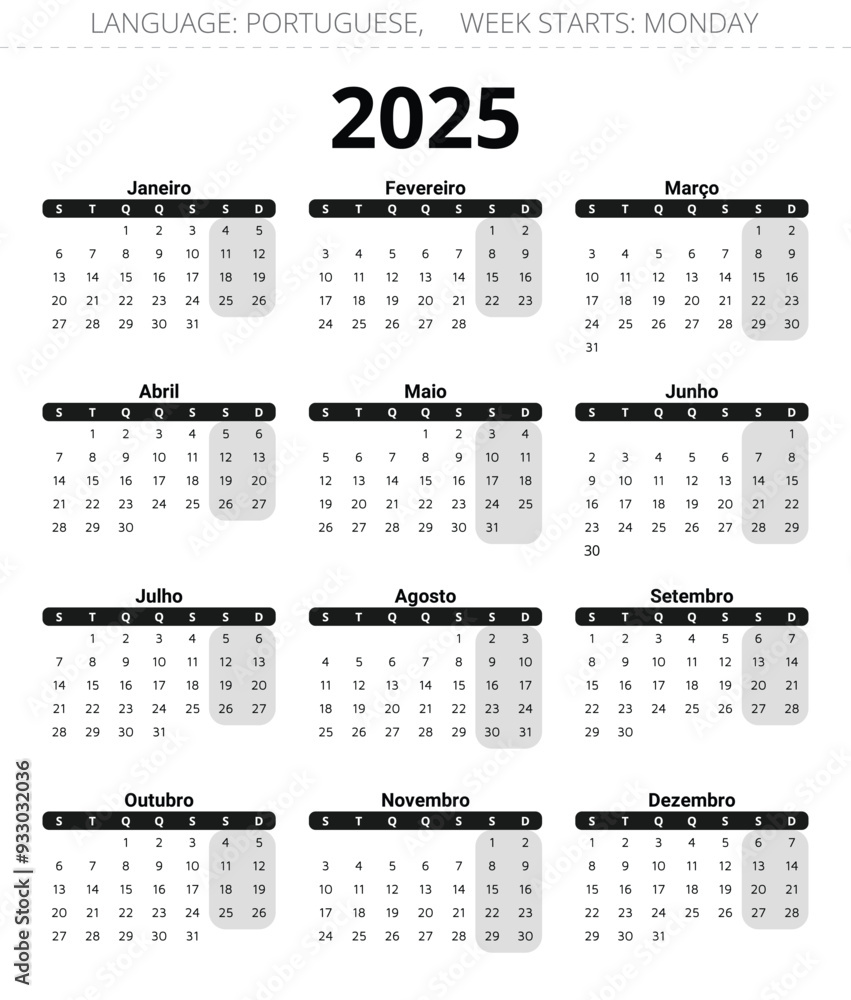 LANGUAGE: PORTUGUESE, WEEK STARTS: MONDAY

2025

Janeiro

| S | T | Q | Q | S | S | D |
|---|---|---|---|---|---|---|
| | | 1 | 2 | 3 | 4 | 5 |
| 6 | 7 | 8 | 9 | 10 | 11 | 12 |
| 13 | 14 | 15 | 16 | 17 | 18 | 19 |
| 20 | 21 | 22 | 23 | 24 | 25 | 26 |
| 27 | 28 | 29 | 30 | 31 | | |

Fevereiro

| S | T | Q | Q | S | S | D |
|---|---|---|---|---|---|---|
| | | | | | 1 | 2 |
| 3 | 4 | 5 | 6 | 7 | 8 | 9 |
| 10 | 11 | 12 | 13 | 14 | 15 | 16 |
| 17 | 18 | 19 | 20 | 21 | 22 | 23 |
| 24 | 25 | 26 | 27 | 28 | | |

Março

| S | T | Q | Q | S | S | D |
|---|---|---|---|---|---|---|
| | | | | | 1 | 2 |
| 3 | 4 | 5 | 6 | 7 | 8 | 9 |
| 10 | 11 | 12 | 13 | 14 | 15 | 16 |
| 17 | 18 | 19 | 20 | 21 | 22 | 23 |
| 24 | 25 | 26 | 27 | 28 | 29 | 30 |
| 31 | | | | | | |

Abril

| S | T | Q | Q | S | S | D |
|---|---|---|---|---|---|---|
| | 1 | 2 | 3 | 4 | 5 | 6 |
| 7 | 8 | 9 | 10 | 11 | 12 | 13 |
| 14 | 15 | 16 | 17 | 18 | 19 | 20 |
| 21 | 22 | 23 | 24 | 25 | 26 | 27 |
| 28 | 29 | 30 | | | | |

Maio

| S | T | Q | Q | S | S | D |
|---|---|---|---|---|---|---|
| | | | 1 | 2 | 3 | 4 |
| 5 | 6 | 7 | 8 | 9 | 10 | 11 |
| 12 | 13 | 14 | 15 | 16 | 17 | 18 |
| 19 | 20 | 21 | 22 | 23 | 24 | 25 |
| 26 | 27 | 28 | 29 | 30 | 31 | |

Junho

| S | T | Q | Q | S | S | D |
|---|---|---|---|---|---|---|
| | | | | | | 1 |
| 2 | 3 | 4 | 5 | 6 | 7 | 8 |
| 9 | 10 | 11 | 12 | 13 | 14 | 15 |
| 16 | 17 | 18 | 19 | 20 | 21 | 22 |
| 23 | 24 | 25 | 26 | 27 | 28 | 29 |
| 30 | | | | | | |

Julho

| S | T | Q | Q | S | S | D |
|---|---|---|---|---|---|---|
| | 1 | 2 | 3 | 4 | 5 | 6 |
| 7 | 8 | 9 | 10 | 11 | 12 | 13 |
| 14 | 15 | 16 | 17 | 18 | 19 | 20 |
| 21 | 22 | 23 | 24 | 25 | 26 | 27 |
| 28 | 29 | 30 | 31 | | | |

Agosto

| S | T | Q | Q | S | S | D |
|---|---|---|---|---|---|---|
| | | | | 1 | 2 | 3 |
| 4 | 5 | 6 | 7 | 8 | 9 | 10 |
| 11 | 12 | 13 | 14 | 15 | 16 | 17 |
| 18 | 19 | 20 | 21 | 22 | 23 | 24 |
| 25 | 26 | 27 | 28 | 29 | 30 | 31 |

Setembro

| S | T | Q | Q | S | S | D |
|---|---|---|---|---|---|---|
| 1 | 2 | 3 | 4 | 5 | 6 | 7 |
| 8 | 9 | 10 | 11 | 12 | 13 | 14 |
| 15 | 16 | 17 | 18 | 19 | 20 | 21 |
| 22 | 23 | 24 | 25 | 26 | 27 | 28 |
| 29 | 30 | | | | | |

Outubro

| S | T | Q | Q | S | S | D |
|---|---|---|---|---|---|---|
| | | 1 | 2 | 3 | 4 | 5 |
| 6 | 7 | 8 | 9 | 10 | 11 | 12 |
| 13 | 14 | 15 | 16 | 17 | 18 | 19 |
| 20 | 21 | 22 | 23 | 24 | 25 | 26 |
| 27 | 28 | 29 | 30 | 31 | | |

Novembro

| S | T | Q | Q | S | S | D |
|---|---|---|---|---|---|---|
| | | | | | 1 | 2 |
| 3 | 4 | 5 | 6 | 7 | 8 | 9 |
| 10 | 11 | 12 | 13 | 14 | 15 | 16 |
| 17 | 18 | 19 | 20 | 21 | 22 | 23 |
| 24 | 25 | 26 | 27 | 28 | 29 | 30 |

Dezembro

| S | T | Q | Q | S | S | D |
|---|---|---|---|---|---|---|
| 1 | 2 | 3 | 4 | 5 | 6 | 7 |
| 8 | 9 | 10 | 11 | 12 | 13 | 14 |
| 15 | 16 | 17 | 18 | 19 | 20 | 21 |
| 22 | 23 | 24 | 25 | 26 | 27 | 28 |
| 29 | 30 | 31 | | | | |

Adobe Stock | #933032036